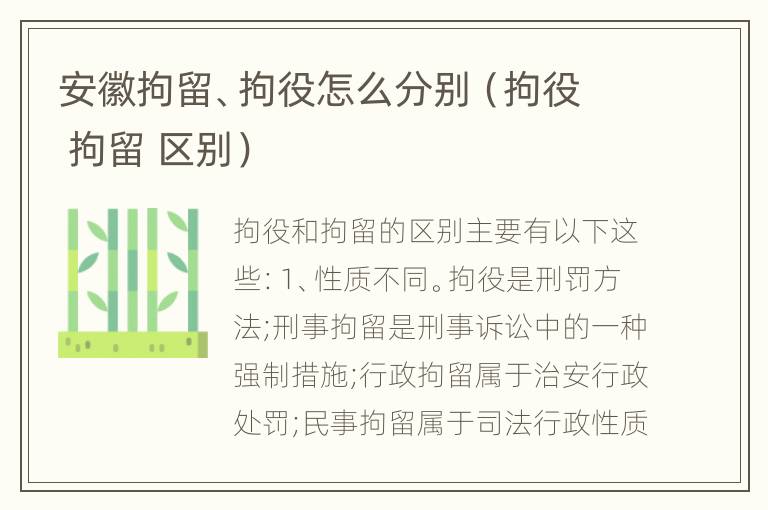 安徽拘留、拘役怎么分别（拘役 拘留 区别）

拘役和拘留的区别主要有以下这些：1、性质不同。拘役是刑罚方法;刑事拘留是刑事诉讼中的一种强制措施;行政拘留属于治安行政处罚;民事拘留属于司法行政性质